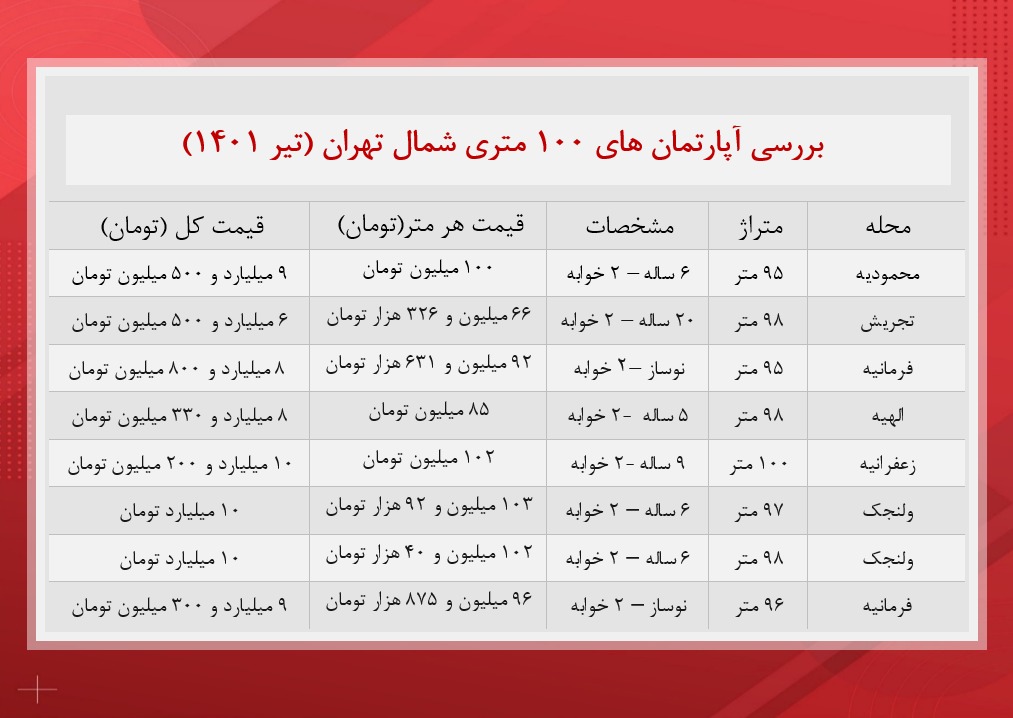 بررسی آپارتمان های ۱۰۰ متری شمال تهران (تیر ۱۴۰۱)

| محله | متراژ | مشخصات | قیمت هر متر(تومان) | قیمت کل (تومان) |
|---|---|---|---|---|
| محمودیه | ۹۵ متر | ۶ ساله – ۲ خوابه | ۱۰۰ میلیون تومان | ۹ میلیارد و ۵۰۰ میلیون تومان |
| تجریش | ۹۸ متر | ۲۰ ساله – ۲ خوابه | ۶۶ میلیون و ۳۲۶ هزار تومان | ۶ میلیارد و ۵۰۰ میلیون تومان |
| فرمانیه | ۹۵ متر | نوساز –۲ خوابه | ۹۲ میلیون و ۶۳۱ هزار تومان | ۸ میلیارد و ۸۰۰ میلیون تومان |
| الهیه | ۹۸ متر | ۵ ساله -۲ خوابه | ۸۵ میلیون تومان | ۸ میلیارد و ۳۳۰ میلیون تومان |
| زعفرانیه | ۱۰۰ متر | ۹ ساله -۲ خوابه | ۱۰۲ میلیون تومان | ۱۰ میلیارد و ۲۰۰ میلیون تومان |
| ولنجک | ۹۷ متر | ۶ ساله – ۲ خوابه | ۱۰۳ میلیون و ۹۲ هزار تومان | ۱۰ میلیارد تومان |
| ولنجک | ۹۸ متر | ۶ ساله – ۲ خوابه | ۱۰۲ میلیون و ۴۰ هزار تومان | ۱۰ میلیارد تومان |
| فرمانیه | ۹۶ متر | نوساز – ۲ خوابه | ۹۶ میلیون و ۸۷۵ هزار تومان | ۹ میلیارد و ۳۰۰ میلیون تومان |